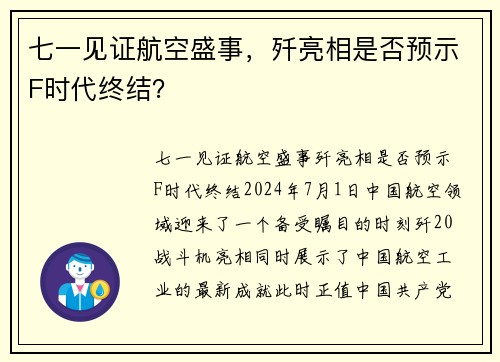 七一见证航空盛事，歼亮相是否预示F时代终结?

七一见证航空盛事歼亮相是否预示F时代终结2024年7月1日中国航空领域迎来了一个备受瞩目的时刻歼20战斗机亮相同时展示了中国航空工业的最新成就此时正值中国共产党